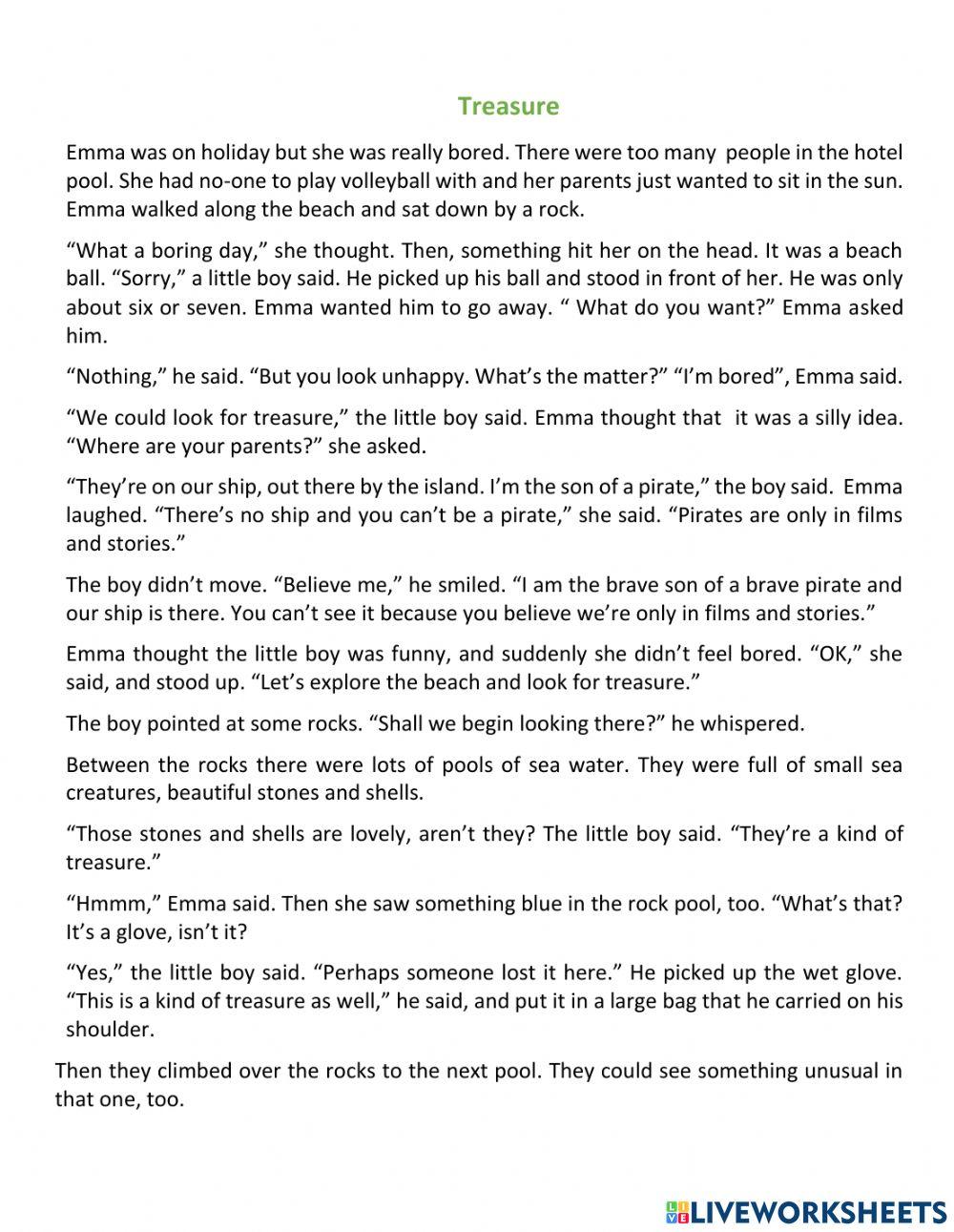 Treasure

Emma was on holiday but she was really bored. There were too many people in the hotel pool. She had no-one to play volleyball with and her parents just wanted to sit in the sun. Emma walked along the beach and sat down by a rock.

“What a boring day,” she thought. Then, something hit her on the head. It was a beach ball. “Sorry,” a little boy said. He picked up his ball and stood in front of her. He was only about six or seven. Emma wanted him to go away. “ What do you want?” Emma asked him.

“Nothing,” he said. “But you look unhappy. What’s the matter?” “I’m bored”, Emma said.

“We could look for treasure,” the little boy said. Emma thought that it was a silly idea. “Where are your parents?” she asked.

“They’re on our ship, out there by the island. I’m the son of a pirate,” the boy said. Emma laughed. “There’s no ship and you can’t be a pirate,” she said. “Pirates are only in films and stories.”

The boy didn’t move. “Believe me,” he smiled. “I am the brave son of a brave pirate and our ship is there. You can’t see it because you believe we’re only in films and stories.”

Emma thought the little boy was funny, and suddenly she didn’t feel bored. “OK,” she said, and stood up. “Let’s explore the beach and look for treasure.”

The boy pointed at some rocks. “Shall we begin looking there?” he whispered.

Between the rocks there were lots of pools of sea water. They were full of small sea creatures, beautiful stones and shells.

“Those stones and shells are lovely, aren’t they? The little boy said. “They’re a kind of treasure.”

“Hmmm,” Emma said. Then she saw something blue in the rock pool, too. “What’s that? It’s a glove, isn’t it?

“Yes,” the little boy said. “Perhaps someone lost it here.” He picked up the wet glove. “This is a kind of treasure as well,” he said, and put it in a large bag that he carried on his shoulder.

Then they climbed over the rocks to the next pool. They could see something unusual in that one, too.

LIVEWORKSHEETS